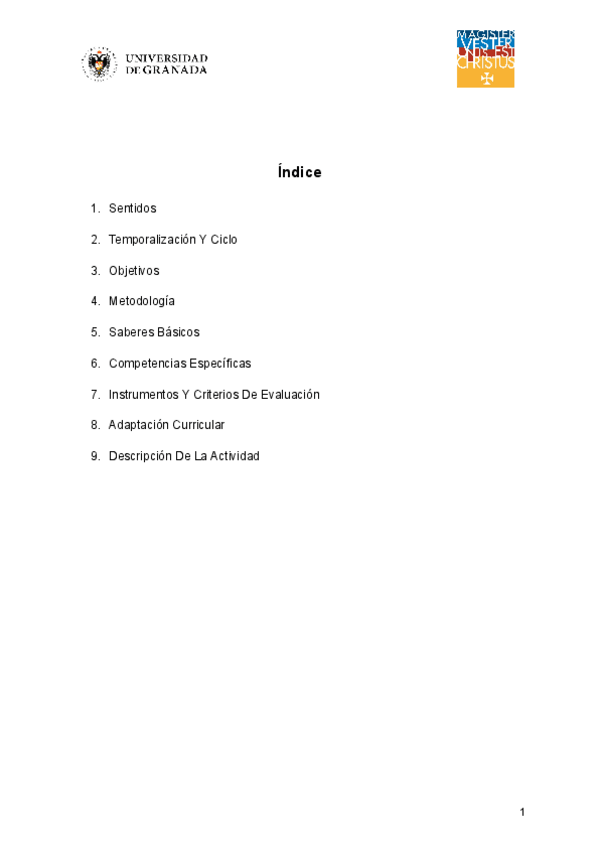 UNIVERSIDAD DE GRANADA

MAGISTER VESTER UNUS EST CHRISTUS

Índice

1. Sentidos
2. Temporalización Y Ciclo
3. Objetivos
4. Metodología
5. Saberes Básicos
6. Competencias Específicas
7. Instrumentos Y Criterios De Evaluación
8. Adaptación Curricular
9. Descripción De La Actividad

1